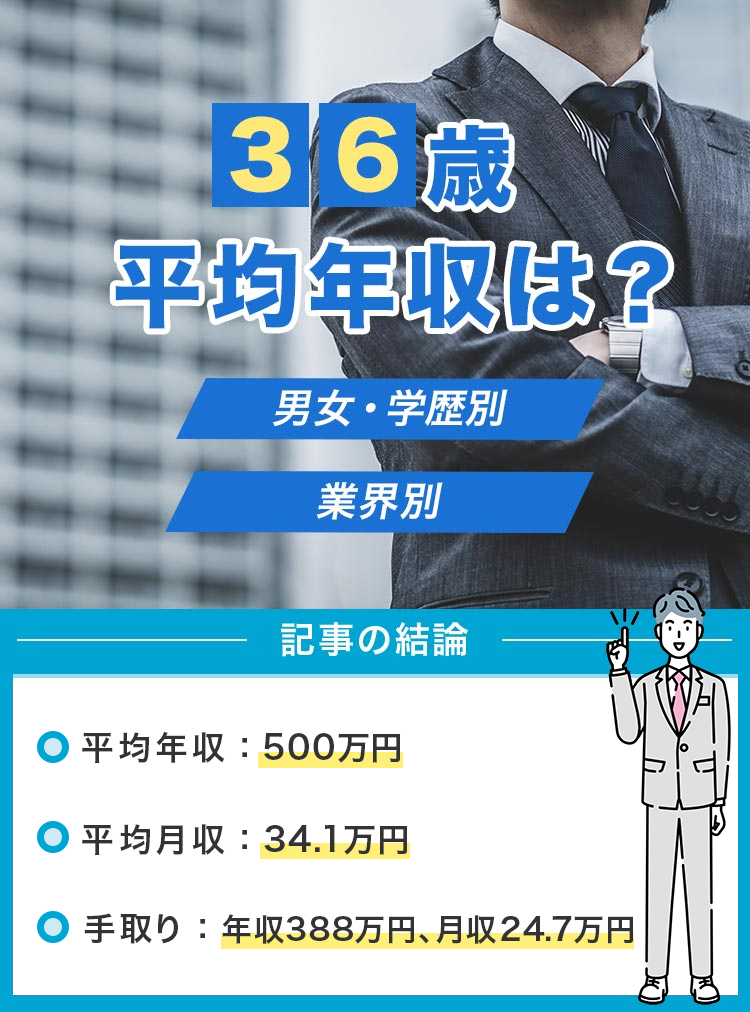 36歳
平均年収は？

男女・学歴別

業界別

記事の結論

平均年収：500万円

平均月収：34.1万円

手取り：年収388万円、月収24.7万円